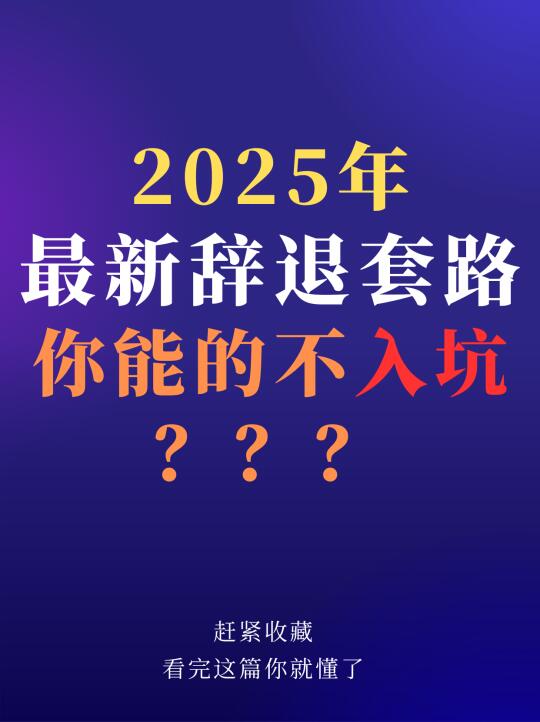 2025年
最新辞退套路
你能的不入坑
？？？

赶紧收藏
看完这篇你就懂了